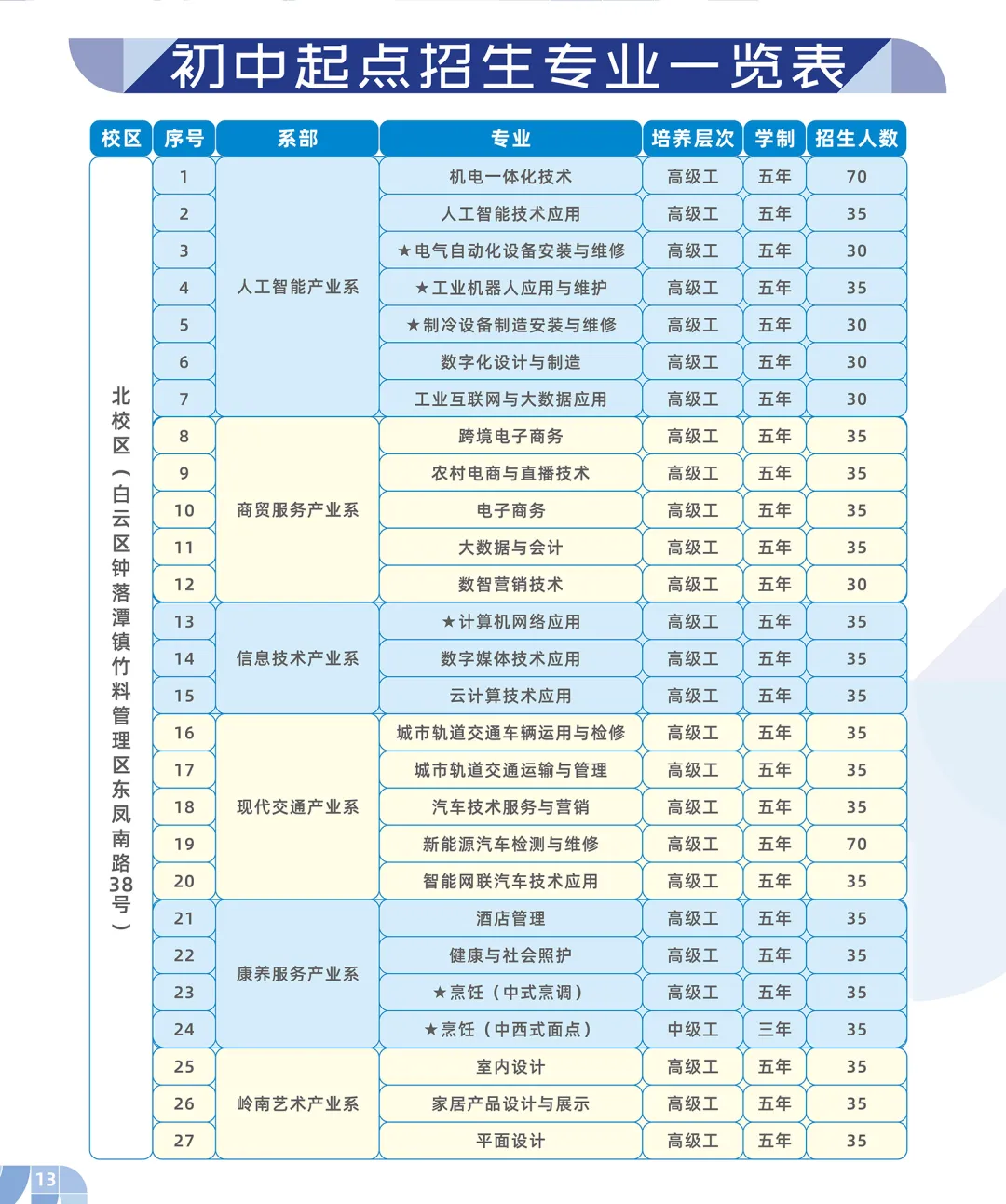 初中起点招生专业一览表

| 校区 | 序号 | 系部 | 专业 | 培养层次 | 学制 | 招生人数 |
|---|---|---|---|---|---|---|
| 北校区（白云区钟落潭镇竹料管理区东凤南路38号） | 1 | 人工智能产业系 | 机电一体化技术 | 高级工 | 五年 | 70 |
| | 2 | | 人工智能技术应用 | 高级工 | 五年 | 35 |
| | 3 | | ★电气自动化设备安装与维修 | 高级工 | 五年 | 30 |
| | 4 | | ★工业机器人应用与维护 | 高级工 | 五年 | 35 |
| | 5 | | ★制冷设备制造安装与维修 | 高级工 | 五年 | 30 |
| | 6 | | 数字化设计与制造 | 高级工 | 五年 | 30 |
| | 7 | | 工业互联网与大数据应用 | 高级工 | 五年 | 30 |
| | 8 | 商贸服务产业系 | 跨境电子商务 | 高级工 | 五年 | 35 |
| | 9 | | 农村电商与直播技术 | 高级工 | 五年 | 35 |
| | 10 | | 电子商务 | 高级工 | 五年 | 35 |
| | 11 | | 大数据与会计 | 高级工 | 五年 | 35 |
| | 12 | | 数智营销技术 | 高级工 | 五年 | 30 |
| | 13 | 信息技术产业系 | ★计算机网络应用 | 高级工 | 五年 | 35 |
| | 14 | | 数字媒体技术应用 | 高级工 | 五年 | 35 |
| | 15 | | 云计算技术应用 | 高级工 | 五年 | 35 |
| | 16 | 现代交通产业系 | 城市轨道交通车辆运用与检修 | 高级工 | 五年 | 35 |
| | 17 | | 城市轨道交通运输与管理 | 高级工 | 五年 | 35 |
| | 18 | | 汽车技术服务与营销 | 高级工 | 五年 | 35 |
| | 19 | | 新能源汽车检测与维修 | 高级工 | 五年 | 70 |
| | 20 | | 智能网联汽车技术应用 | 高级工 | 五年 | 35 |
| | 21 | 康养服务产业系 | 酒店管理 | 高级工 | 五年 | 35 |
| | 22 | | 健康与社会照护 | 高级工 | 五年 | 35 |
| | 23 | | ★烹饪（中式烹调） | 高级工 | 五年 | 35 |
| | 24 | | ★烹饪（中西式面点） | 中级工 | 三年 | 35 |
| | 25 | 岭南艺术产业系 | 室内设计 | 高级工 | 五年 | 35 |
| | 26 | | 家居产品设计与展示 | 高级工 | 五年 | 35 |
| | 27 | | 平面设计 | 高级工 | 五年 | 35 |

13